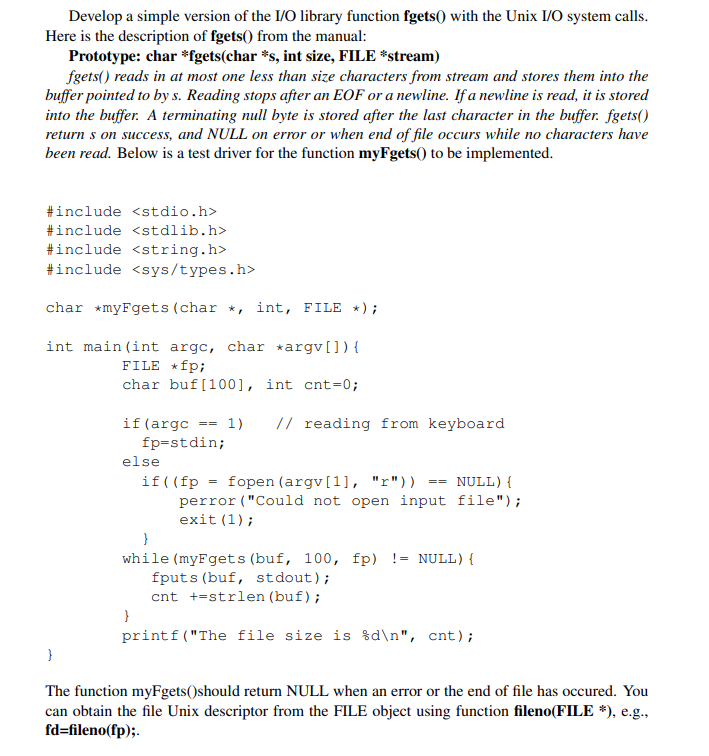 Develop a simple version of the I/O library function fgets() with the Unix I/O system calls. Here is the description of fgets() from the manual:

Prototype: char *fgets(char *s, int size, FILE *stream)

fgets() reads in at most one less than size characters from stream and stores them into the buffer pointed to by s. Reading stops after an EOF or a newline. If a newline is read, it is stored into the buffer. A terminating null byte is stored after the last character in the buffer. fgets() return s on success, and NULL on error or when end of file occurs while no characters have been read. Below is a test driver for the function myFgets() to be implemented.

#include <stdio.h>
#include <stdlib.h>
#include <string.h>
#include <sys/types.h>

char *myFgets(char *, int, FILE *);

int main(int argc, char *argv[]){
        FILE *fp;
        char buf[100], int cnt=0;

        if(argc == 1)   // reading from keyboard
          fp=stdin;
        else
          if((fp = fopen(argv[1], "r")) == NULL){
              perror("Could not open input file");
              exit(1);
          }
        while(myFgets(buf, 100, fp) != NULL){
           fputs(buf, stdout);
           cnt +=strlen(buf);
        }
        printf("The file size is %d\n", cnt);
}

The function myFgets()should return NULL when an error or the end of file has occured. You can obtain the file Unix descriptor from the FILE object using function fileno(FILE *), e.g., fd=fileno(fp);.